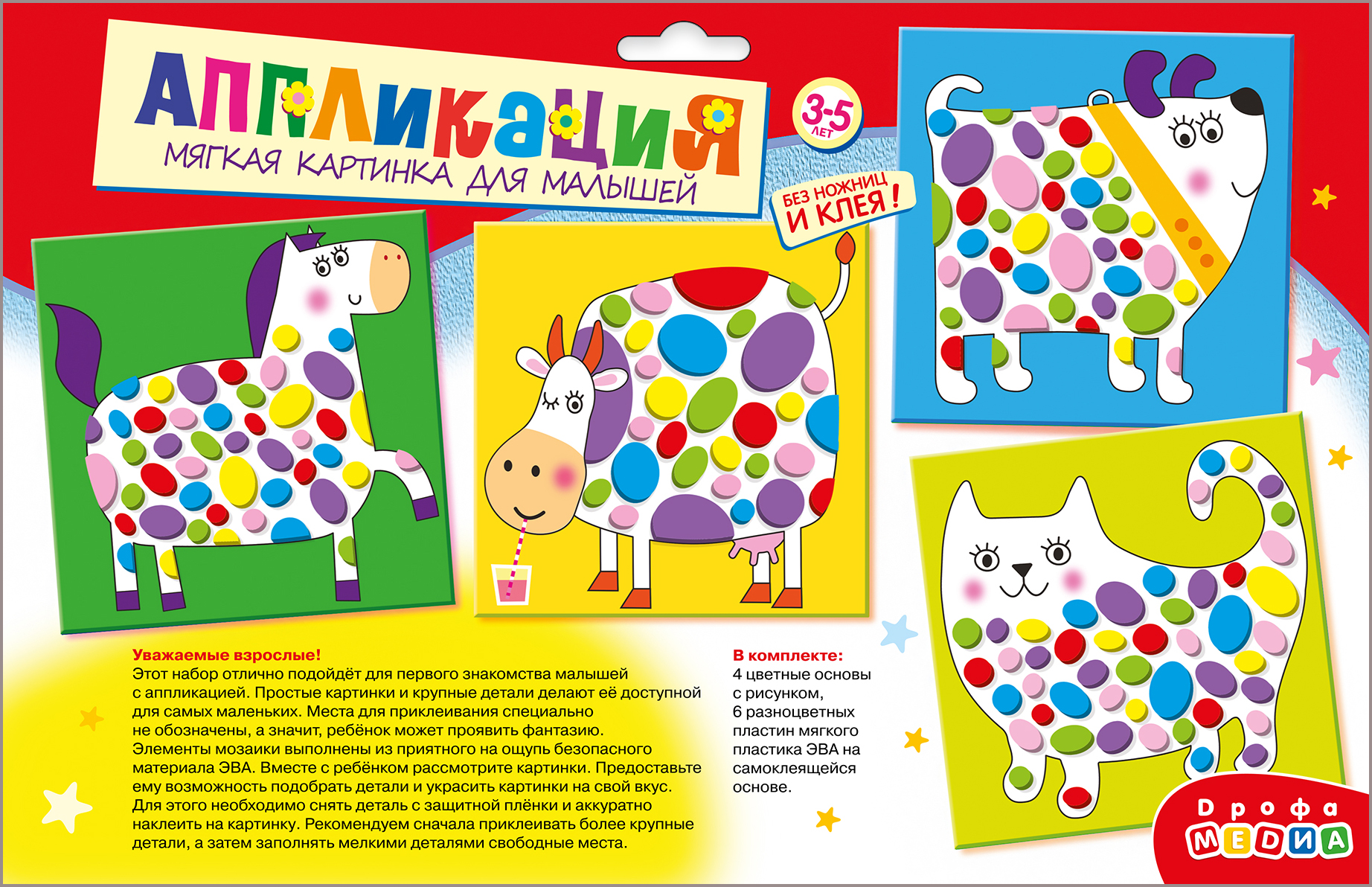 АППЛИКАЦИЯ

МЯГКАЯ КАРТИНКА ДЛЯ МАЛЫШЕЙ

3-5 ЛЕТ

БЕЗ НОЖНИЦ И КЛЕЯ!

Уважаемые взрослые!
Этот набор отлично подойдёт для первого знакомства малышей с аппликацией. Простые картинки и крупные детали делают её доступной для самых маленьких. Места для приклеивания специально не обозначены, а значит, ребёнок может проявить фантазию. Элементы мозаики выполнены из приятного на ощупь безопасного материала ЭВА. Вместе с ребёнком рассмотрите картинки. Предоставьте ему возможность подобрать детали и украсить картинки на свой вкус. Для этого необходимо снять деталь с защитной плёнки и аккуратно наклеить на картинку. Рекомендуем сначала приклеивать более крупные детали, а затем заполнять мелкими деталями свободные места.

В комплекте:
4 цветные основы с рисунком, 6 разноцветных пластин мягкого пластика ЭВА на самоклеящейся основе.

Дрофа МЕДИА